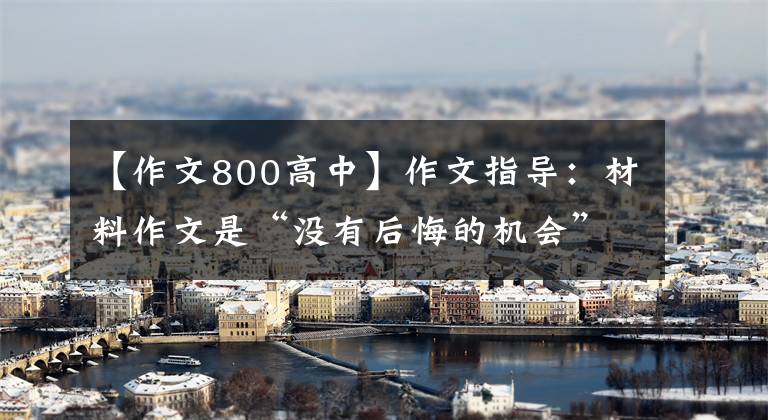 【作文800高中】作文指导：材料作文是“没有后悔的机会”